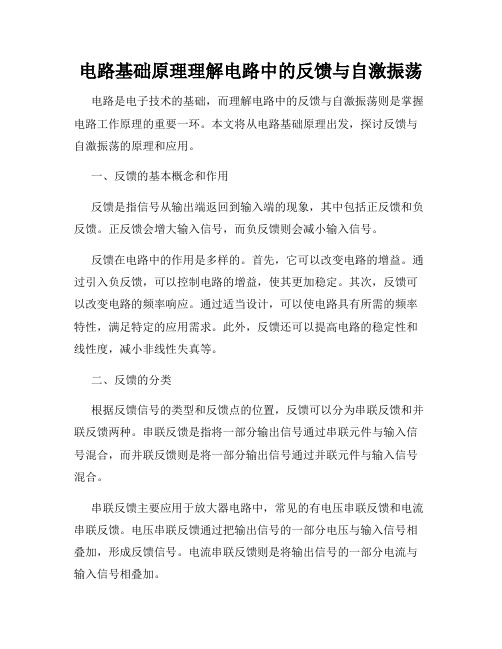 电路基础原理理解电路中的反馈与自激振荡

电路是电子技术的基础，而理解电路中的反馈与自激振荡则是掌握电路工作原理的重要一环。本文将从电路基础原理出发，探讨反馈与自激振荡的原理和应用。

一、反馈的基本概念和作用

反馈是指信号从输出端返回到输入端的现象，其中包括正反馈和负反馈。正反馈会增大输入信号，而负反馈则会减小输入信号。

反馈在电路中的作用是多样的。首先，它可以改变电路的增益。通过引入负反馈，可以控制电路的增益，使其更加稳定。其次，反馈可以改变电路的频率响应。通过适当设计，可以使电路具有所需的频率特性，满足特定的应用需求。此外，反馈还可以提高电路的稳定性和线性度，减小非线性失真等。

二、反馈的分类

根据反馈信号的类型和反馈点的位置，反馈可以分为串联反馈和并联反馈两种。串联反馈是指将一部分输出信号通过串联元件与输入信号混合，而并联反馈则是将一部分输出信号通过并联元件与输入信号混合。

串联反馈主要应用于放大器电路中，常见的有电压串联反馈和电流串联反馈。电压串联反馈通过把输出信号的一部分电压与输入信号相叠加，形成反馈信号。电流串联反馈则是将输出信号的一部分电流与输入信号相叠加。